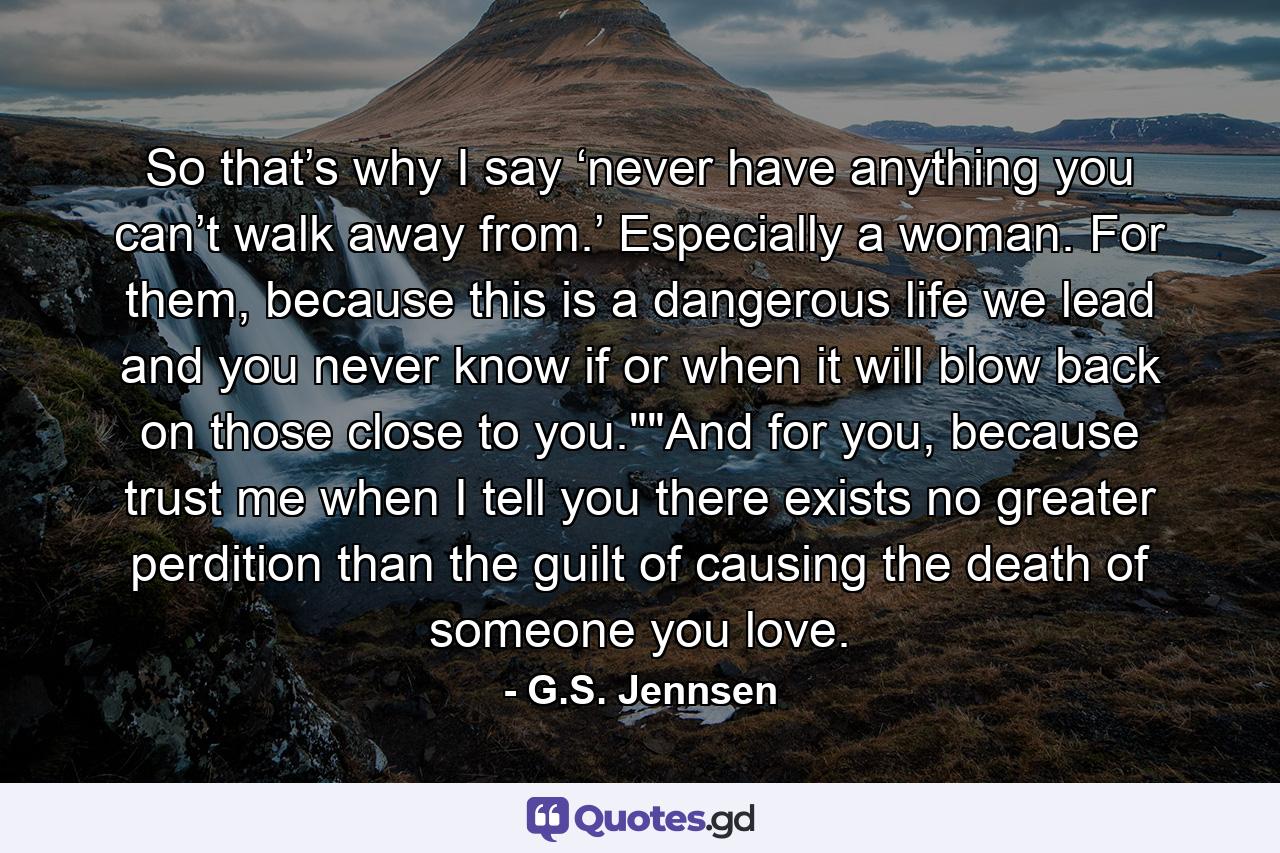 So that’s why I say ‘never have anything you can’t walk away from.’ Especially a woman. For them, because this is a dangerous life we lead and you never know if or when it will blow back on those close to you.""And for you, because trust me when I tell you there exists no greater perdition than the guilt of causing the death of someone you love.

- G.S. Jennsen

Quotes.gd